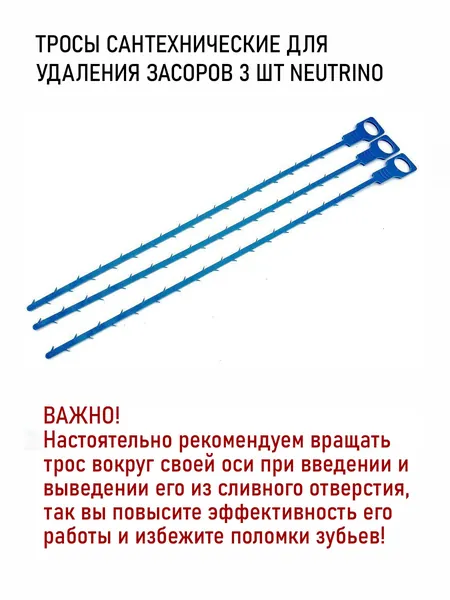 ТРОСЫ САНТЕХНИЧЕСКИЕ ДЛЯ УДАЛЕНИЯ ЗАСОРОВ 3 ШТ NEUTRINO

ВАЖНО!
Настоятельно рекомендуем вращать трос вокруг своей оси при введении и выведении его из сливного отверстия, так вы повысите эффективность его работы и избежите поломки зубьев!